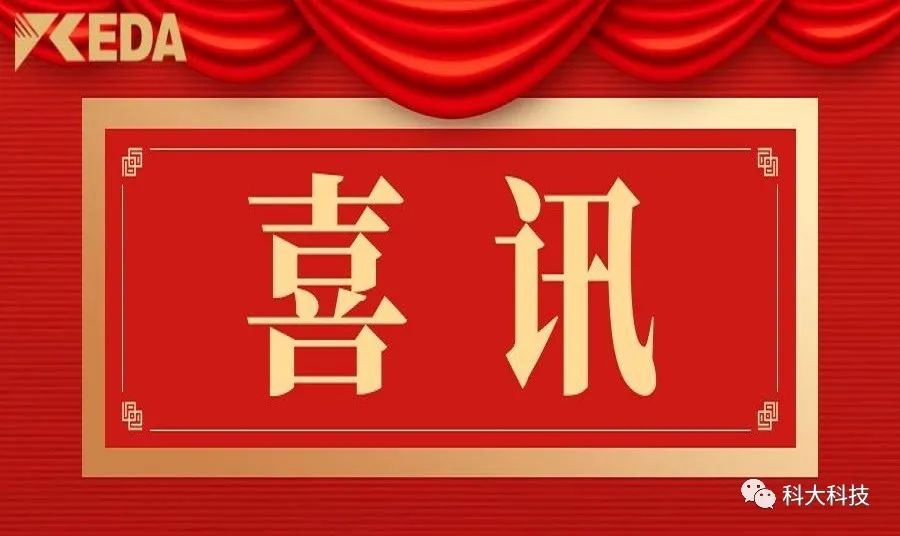 KEDA

喜讯

科大科技